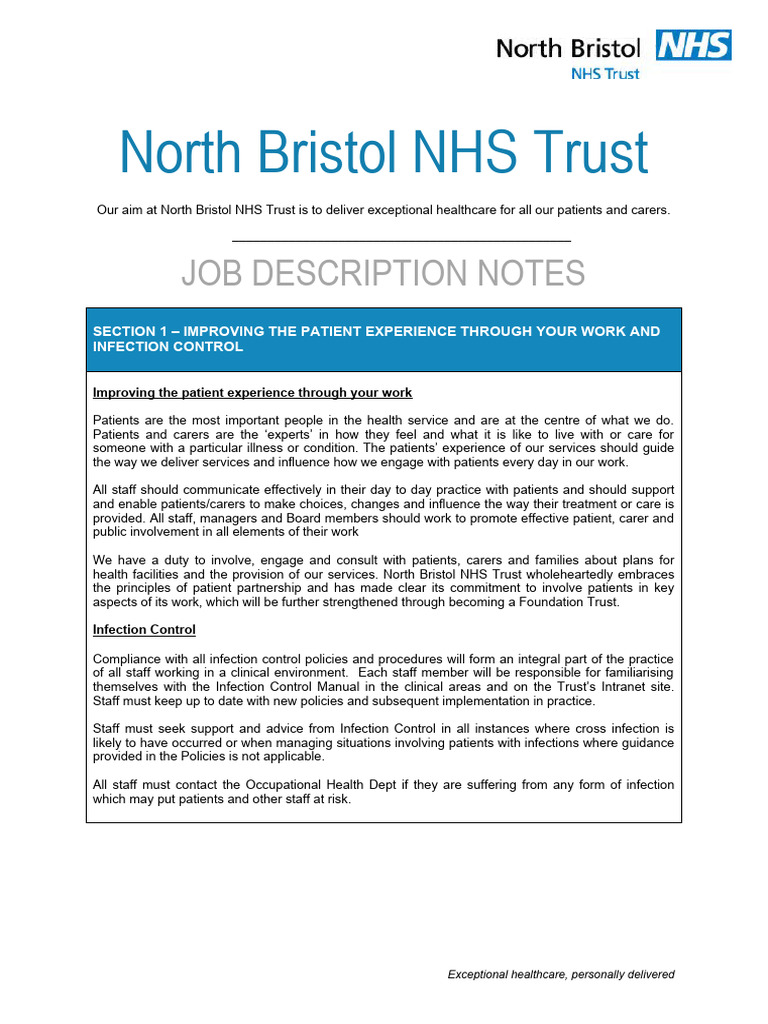 North Bristol NHS
NHS Trust

North Bristol NHS Trust

Our aim at North Bristol NHS Trust is to deliver exceptional healthcare for all our patients and carers.

JOB DESCRIPTION NOTES

SECTION 1 – IMPROVING THE PATIENT EXPERIENCE THROUGH YOUR WORK AND INFECTION CONTROL

Improving the patient experience through your work

Patients are the most important people in the health service and are at the centre of what we do. Patients and carers are the 'experts' in how they feel and what it is like to live with or care for someone with a particular illness or condition. The patients' experience of our services should guide the way we deliver services and influence how we engage with patients every day in our work.

All staff should communicate effectively in their day to day practice with patients and should support and enable patients/carers to make choices, changes and influence the way their treatment or care is provided. All staff, managers and Board members should work to promote effective patient, carer and public involvement in all elements of their work

We have a duty to involve, engage and consult with patients, carers and families about plans for health facilities and the provision of our services. North Bristol NHS Trust wholeheartedly embraces the principles of patient partnership and has made clear its commitment to involve patients in key aspects of its work, which will be further strengthened through becoming a Foundation Trust.

Infection Control

Compliance with all infection control policies and procedures will form an integral part of the practice of all staff working in a clinical environment. Each staff member will be responsible for familiarising themselves with the Infection Control Manual in the clinical areas and on the Trust's Intranet site. Staff must keep up to date with new policies and subsequent implementation in practice.

Staff must seek support and advice from Infection Control in all instances where cross infection is likely to have occurred or when managing situations involving patients with infections where guidance provided in the Policies is not applicable.

All staff must contact the Occupational Health Dept if they are suffering from any form of infection which may put patients and other staff at risk.

Exceptional healthcare, personally delivered